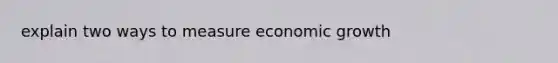 explain two ways to measure economic growth